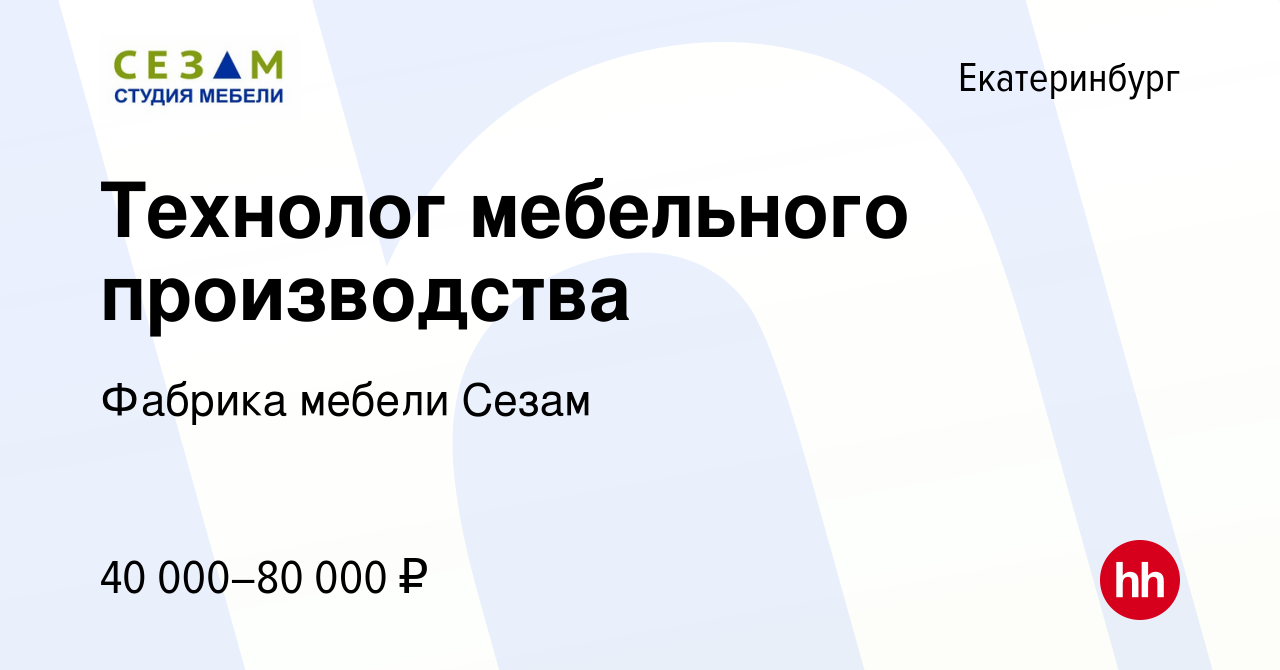 СЕЗАМ
СТУДИЯ МЕБЕЛИ

Екатеринбург

Технолог мебельного производства

Фабрика мебели Сезам

40 000–80 000 ₽

hh